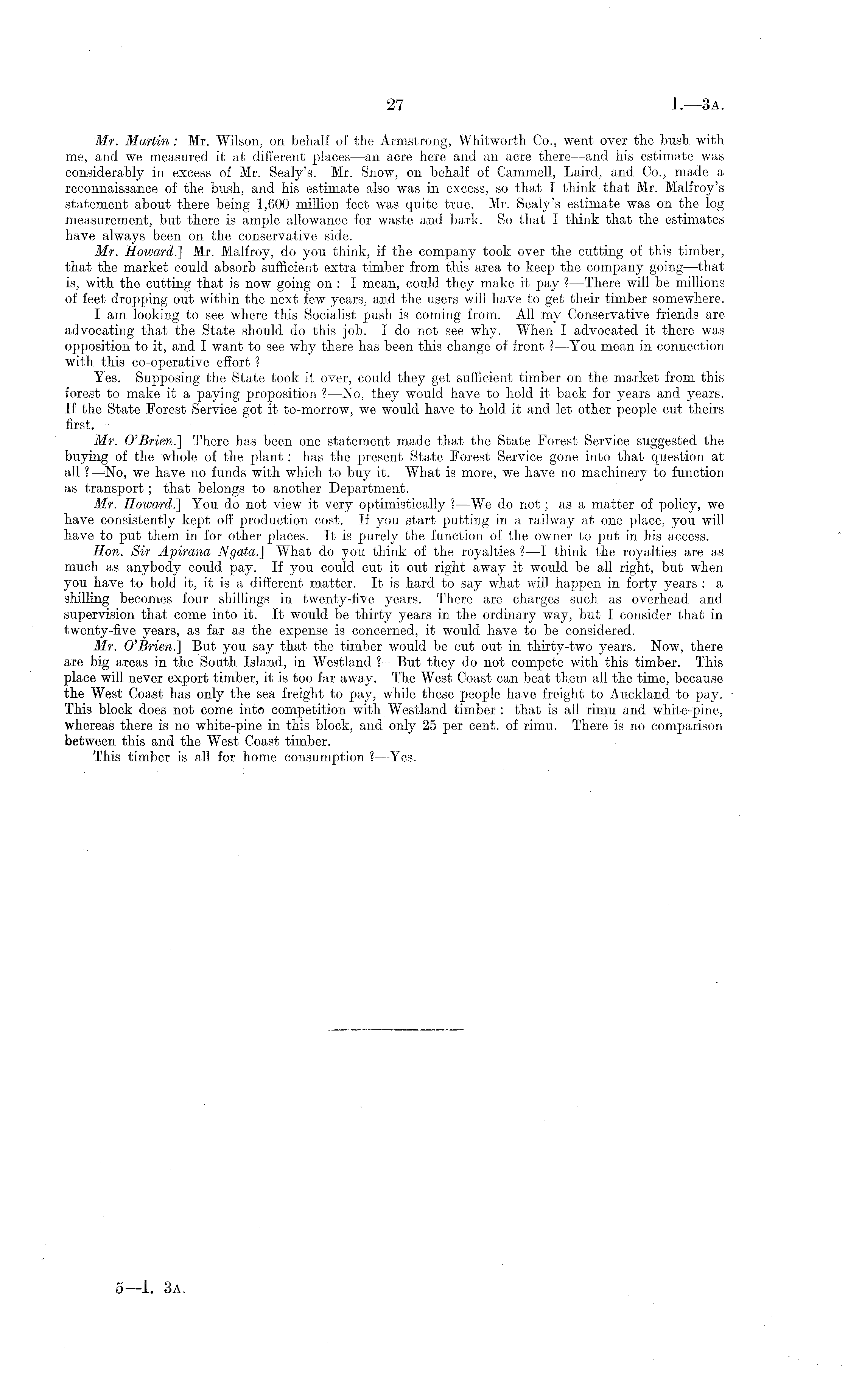 27 I.—3A.

Mr. Martin: Mr. Wilson, on behalf of the Armstrong, Whitworth Co., went over the bush with me, and we measured it at different places—an acre here and an acre there—and his estimate was considerably in excess of Mr. Sealy's. Mr. Snow, on behalf of Cammell, Laird, and Co., made a reconnaissance of the bush, and his estimate also was in excess, so that I think that Mr. Malfroy's statement about there being 1,600 million feet was quite true. Mr. Sealy's estimate was on the log measurement, but there is ample allowance for waste and bark. So that I think that the estimates have always been on the conservative side.

Mr. Howard.] Mr. Malfroy, do you think, if the company took over the cutting of this timber, that the market could absorb sufficient extra timber from this area to keep the company going—that is, with the cutting that is now going on: I mean, could they make it pay?—There will be millions of feet dropping out within the next few years, and the users will have to get their timber somewhere.

I am looking to see where this Socialist push is coming from. All my Conservative friends are advocating that the State should do this job. I do not see why. When I advocated it there was opposition to it, and I want to see why there has been this change of front?—You mean in connection with this co-operative effort?

Yes. Supposing the State took it over, could they get sufficient timber on the market from this forest to make it a paying proposition?—No, they would have to hold it back for years and years. If the State Forest Service got it to-morrow, we would have to hold it and let other people cut theirs first.

Mr. O'Brien.] There has been one statement made that the State Forest Service suggested the buying of the whole of the plant: has the present State Forest Service gone into that question at all?—No, we have no funds with which to buy it. What is more, we have no machinery to function as transport; that belongs to another Department.

Mr. Howard.] You do not view it very optimistically?—We do not; as a matter of policy, we have consistently kept off production cost. If you start putting in a railway at one place, you will have to put them in for other places. It is purely the function of the owner to put in his access.

Hon. Sir Apirana Ngata.] What do you think of the royalties?—I think the royalties are as much as anybody could pay. If you could cut it out right away it would be all right, but when you have to hold it, it is a different matter. It is hard to say what will happen in forty years: a shilling becomes four shillings in twenty-five years. There are charges such as overhead and supervision that come into it. It would be thirty years in the ordinary way, but I consider that in twenty-five years, as far as the expense is concerned, it would have to be considered.

Mr. O'Brien.] But you say that the timber would be cut out in thirty-two years. Now, there are big areas in the South Island, in Westland?—But they do not compete with this timber. This place will never export timber, it is too far away. The West Coast can beat them all the time, because the West Coast has only the sea freight to pay, while these people have freight to Auckland to pay. This block does not come into competition with Westland timber: that is all rimu and white-pine, whereas there is no white-pine in this block, and only 25 per cent. of rimu. There is no comparison between this and the West Coast timber.

This timber is all for home consumption?—Yes.

5—I. 3A.